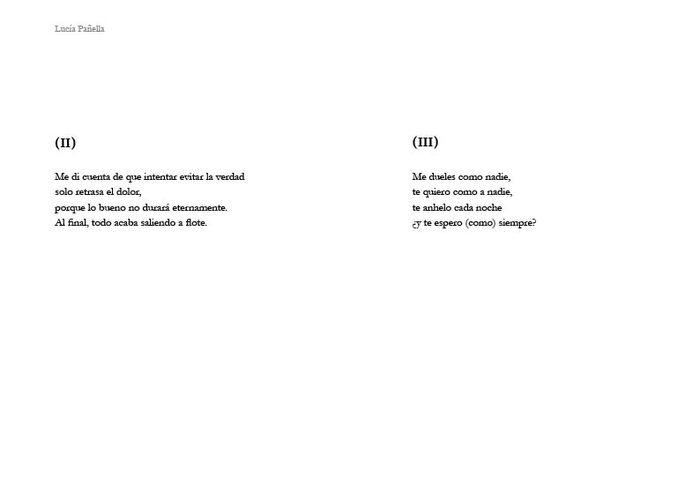 Lucía Pañella

(II)

Me di cuenta de que intentar evitar la verdad
solo retrasa el dolor,
porque lo bueno no durará eternamente.
Al final, todo acaba saliendo a flote.

(III)

Me dueles como nadie,
te quiero como a nadie,
te anhelo cada noche
¿y te espero (como) siempre?